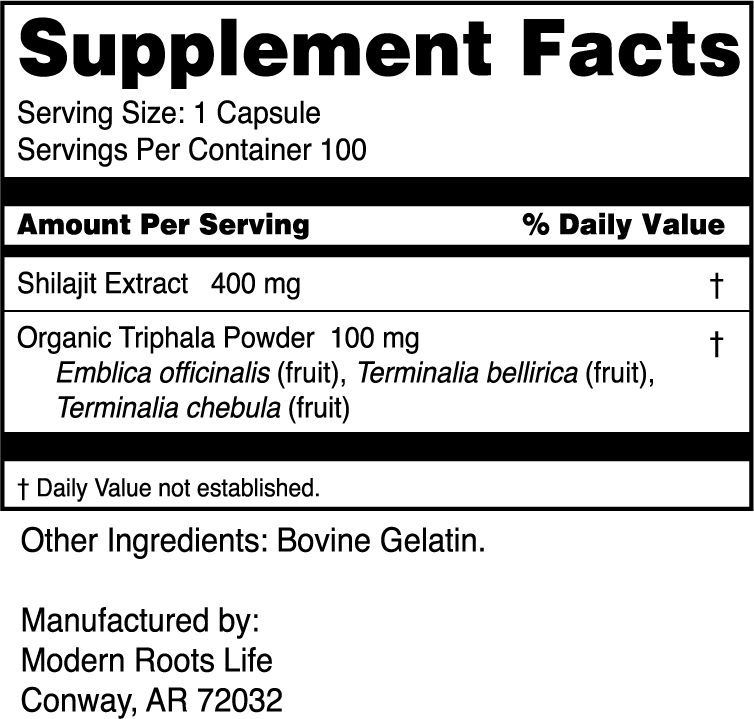 Supplement Facts

Serving Size: 1 Capsule
Servings Per Container 100

Amount Per Serving % Daily Value

Shilajit Extract 400 mg †

Organic Triphala Powder 100 mg †
Emblica officinalis (fruit), Terminalia bellirica (fruit), Terminalia chebula (fruit)

† Daily Value not established.

Other Ingredients: Bovine Gelatin.

Manufactured by:
Modern Roots Life
Conway, AR 72032